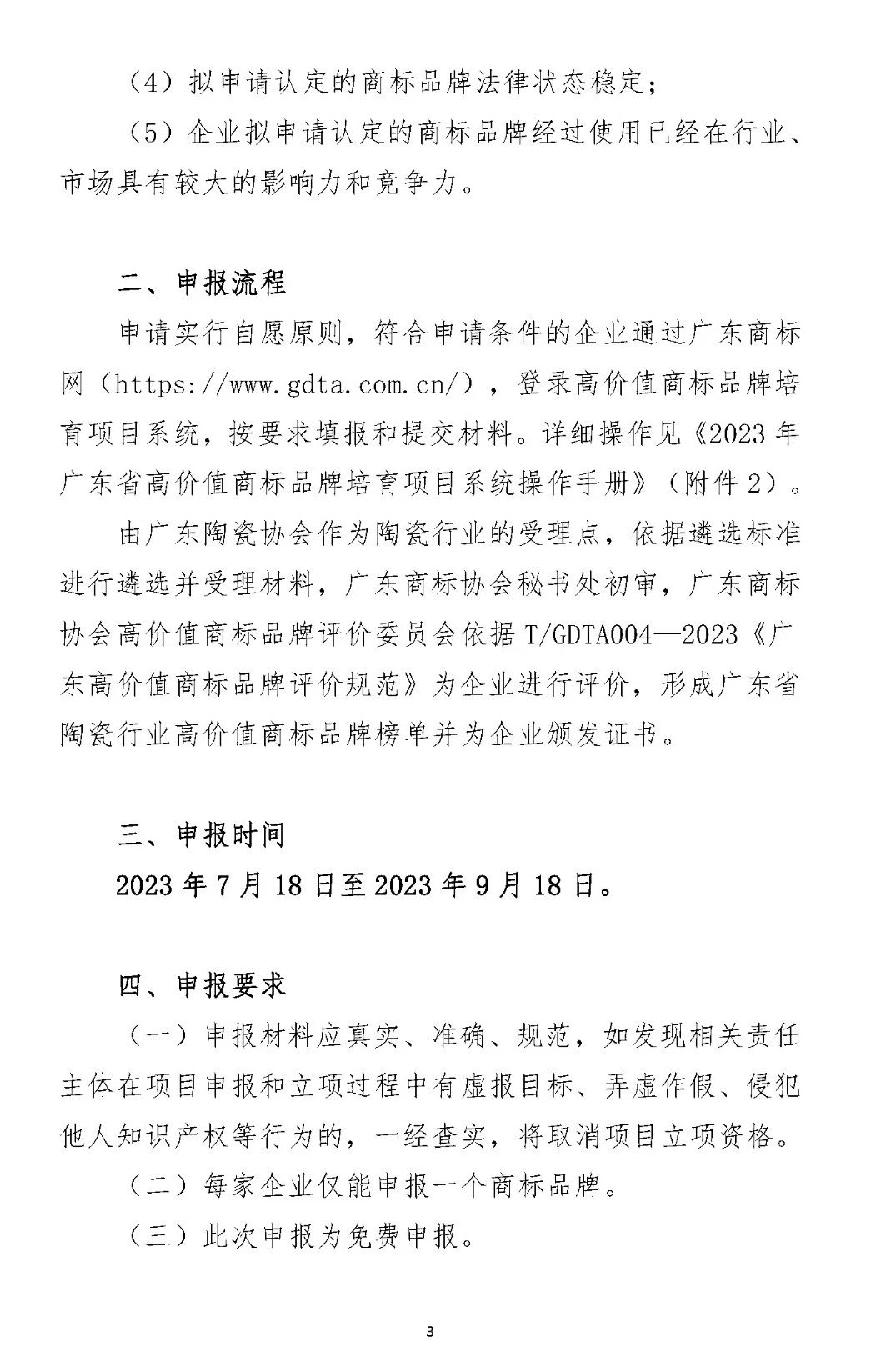 （4）拟申请认定的商标品牌法律状态稳定；

（5）企业拟申请认定的商标品牌经过使用已经在行业、市场具有较大的影响力和竞争力。

二、申报流程

申请实行自愿原则，符合申请条件的企业通过广东商标网（https://www.gdta.com.cn/），登录高价值商标品牌培育项目系统，按要求填报和提交材料。详细操作见《2023年广东省高价值商标品牌培育项目系统操作手册》（附件2）。

由广东陶瓷协会作为陶瓷行业的受理点，依据遴选标准进行遴选并受理材料，广东商标协会秘书处初审，广东商标协会高价值商标品牌评价委员会依据T/GDTA004—2023《广东高价值商标品牌评价规范》为企业进行评价，形成广东省陶瓷行业高价值商标品牌榜单并为企业颁发证书。

三、申报时间

2023年7月18日至2023年9月18日。

四、申报要求

（一）申报材料应真实、准确、规范，如发现相关责任主体在项目申报和立项过程中有虚报目标、弄虚作假、侵犯他人知识产权等行为的，一经查实，将取消项目立项资格。

（二）每家企业仅能申报一个商标品牌。

（三）此次申报为免费申报。

3